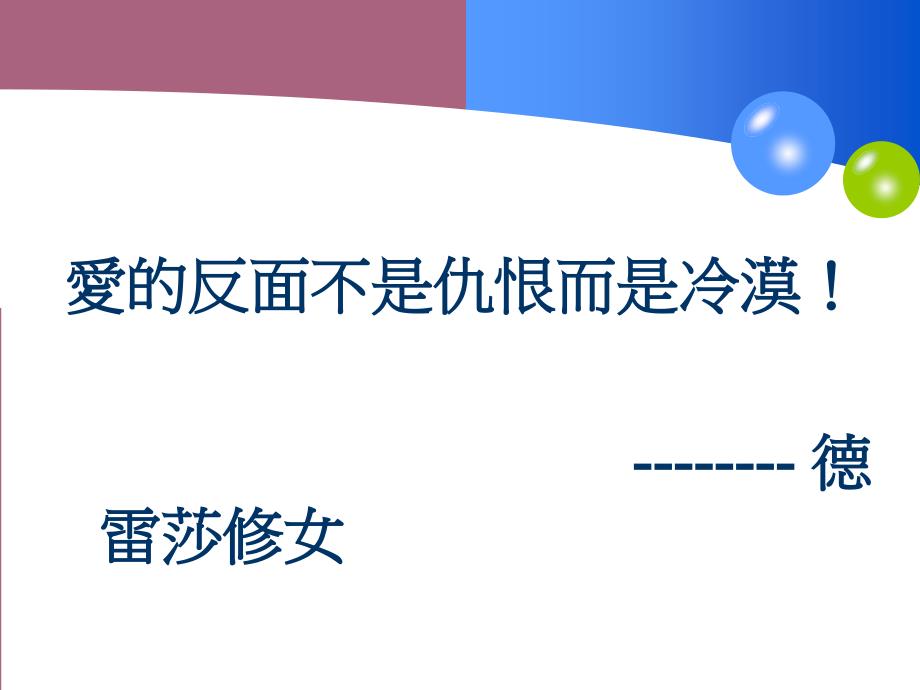 愛的反面不是仇恨而是冷漠！

-------- 德雷莎修女